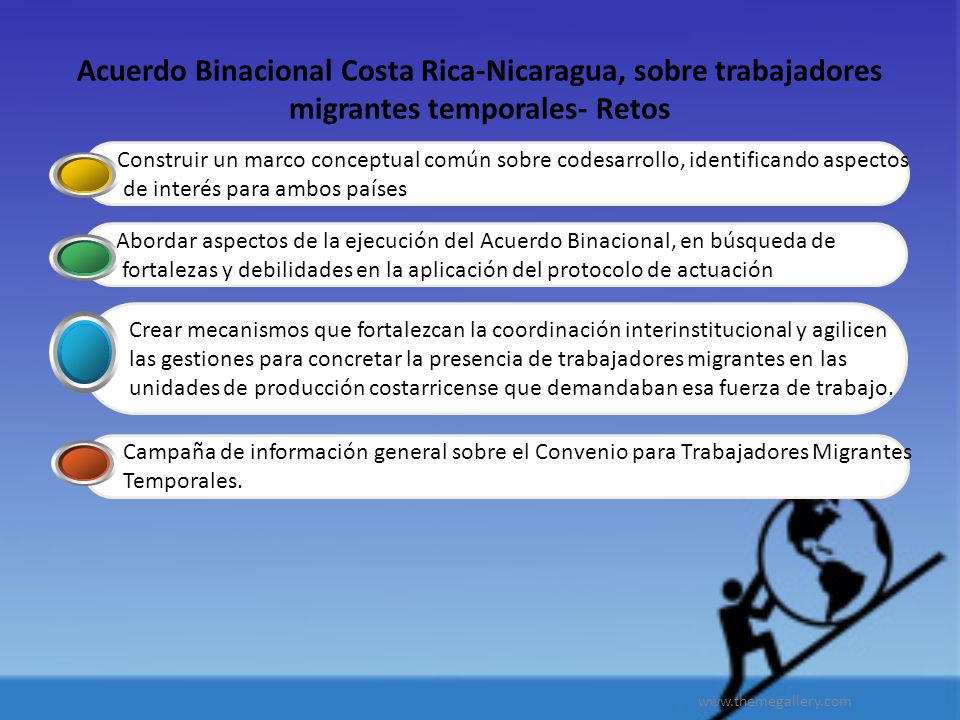 Acuerdo Binacional Costa Rica-Nicaragua, sobre trabajadores migrantes temporales- Retos

Construir un marco conceptual común sobre codesarrollo, identificando aspectos de interés para ambos países

Abordar aspectos de la ejecución del Acuerdo Binacional, en búsqueda de fortalezas y debilidades en la aplicación del protocolo de actuación

Crear mecanismos que fortalezcan la coordinación interinstitucional y agilicen las gestiones para concretar la presencia de trabajadores migrantes en las unidades de producción costarricense que demandaban esa fuerza de trabajo.

Campaña de información general sobre el Convenio para Trabajadores Migrantes Temporales.

www.themegallery.com